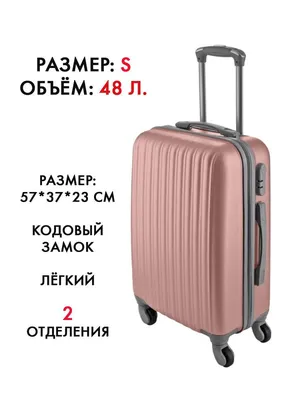 РАЗМЕР: S
ОБЪЁМ: 48 Л.

РАЗМЕР:
57*37*23 СМ

КОДОВЫЙ
ЗАМОК

ЛЁГКИЙ

2
ОТДЕЛЕНИЯ